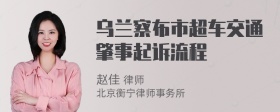 乌兰察布市超车交通肇事起诉流程

赵佳 律师
北京衡宁律师事务所